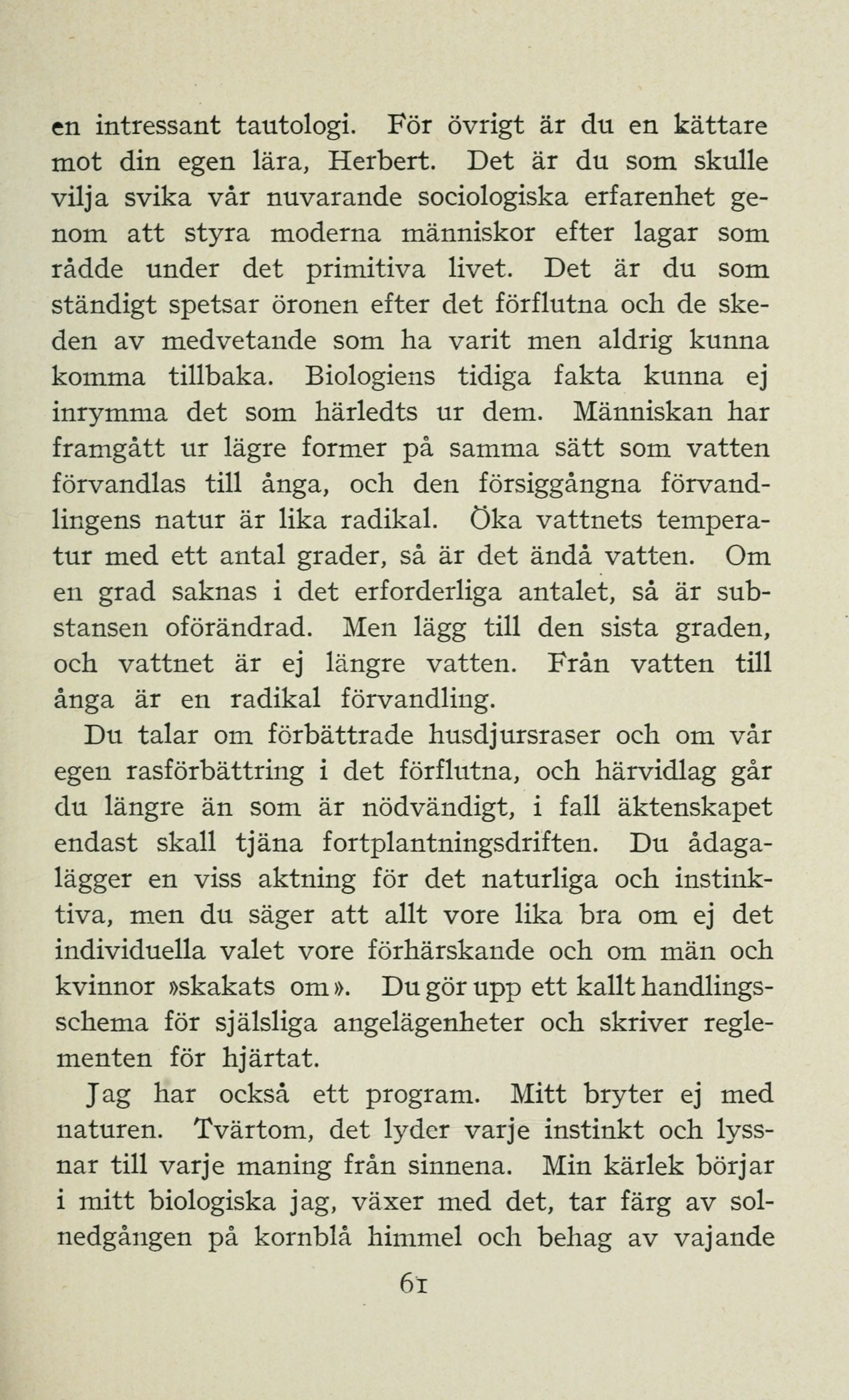 en intressant tautologi. För övrigt är du en kättare mot din egen lära, Herbert. Det är du som skulle vilja svika vår nuvarande sociologiska erfarenhet genom att styra moderna människor efter lagar som rådde under det primitiva livet. Det är du som ständigt spetsar öronen efter det förflutna och de skeden av medvetande som ha varit men aldrig kunna komma tillbaka. Biologiens tidiga fakta kunna ej inrymma det som härledts ur dem. Människan har framgått ur lägre former på samma sätt som vatten förvandlas till ånga, och den försiggångna förvandlingens natur är lika radikal. Öka vattnets temperatur med ett antal grader, så är det ändå vatten. Om en grad saknas i det erforderliga antalet, så är substansen oförändrad. Men lägg till den sista graden, och vattnet är ej längre vatten. Från vatten till ånga är en radikal förvandling.

Du talar om förbättrade husdjursraser och om vår egen rasförbättring i det förflutna, och härvidlag går du längre än som är nödvändigt, i fall äktenskapet endast skall tjäna fortplantningsdriften. Du ådagalägger en viss aktning för det naturliga och instinktiva, men du säger att allt vore lika bra om ej det individuella valet vore förhärskande och om män och kvinnor »skakats om». Du gör upp ett kallt handlingsschema för själsliga angelägenheter och skriver reglementen för hjärtat.

Jag har också ett program. Mitt bryter ej med naturen. Tvärtom, det lyder varje instinkt och lyssnar till varje maning från sinnena. Min kärlek börjar i mitt biologiska jag, växer med det, tar färg av solnedgången på kornblå himmel och behag av vajande

61